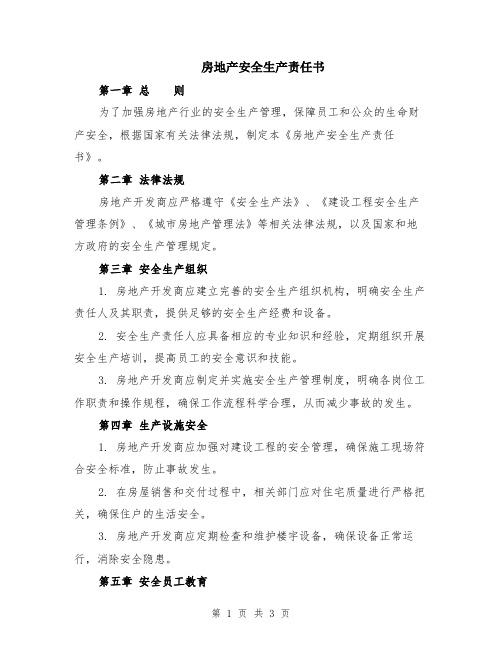 房地产安全生产责任书

第一章 总 则

为了加强房地产行业的安全生产管理，保障员工和公众的生命财产安全，根据国家有关法律法规，制定本《房地产安全生产责任书》。

第二章 法律法规

房地产开发商应严格遵守《安全生产法》、《建设工程安全生产管理条例》、《城市房地产管理法》等相关法律法规，以及国家和地方政府的安全生产管理规定。

第三章 安全生产组织

1. 房地产开发商应建立完善的安全生产组织机构，明确安全生产责任人及其职责，提供足够的安全生产经费和设备。

2. 安全生产责任人应具备相应的专业知识和经验，定期组织开展安全生产培训，提高员工的安全意识和技能。

3. 房地产开发商应制定并实施安全生产管理制度，明确各岗位工作职责和操作规程，确保工作流程科学合理，从而减少事故的发生。

第四章 生产设施安全

1. 房地产开发商应加强对建设工程的安全管理，确保施工现场符合安全标准，防止事故发生。

2. 在房屋销售和交付过程中，相关部门应对住宅质量进行严格把关，确保住户的生活安全。

3. 房地产开发商应定期检查和维护楼宇设备，确保设备正常运行，消除安全隐患。

第五章 安全员工教育

第 1 页 共 3 页